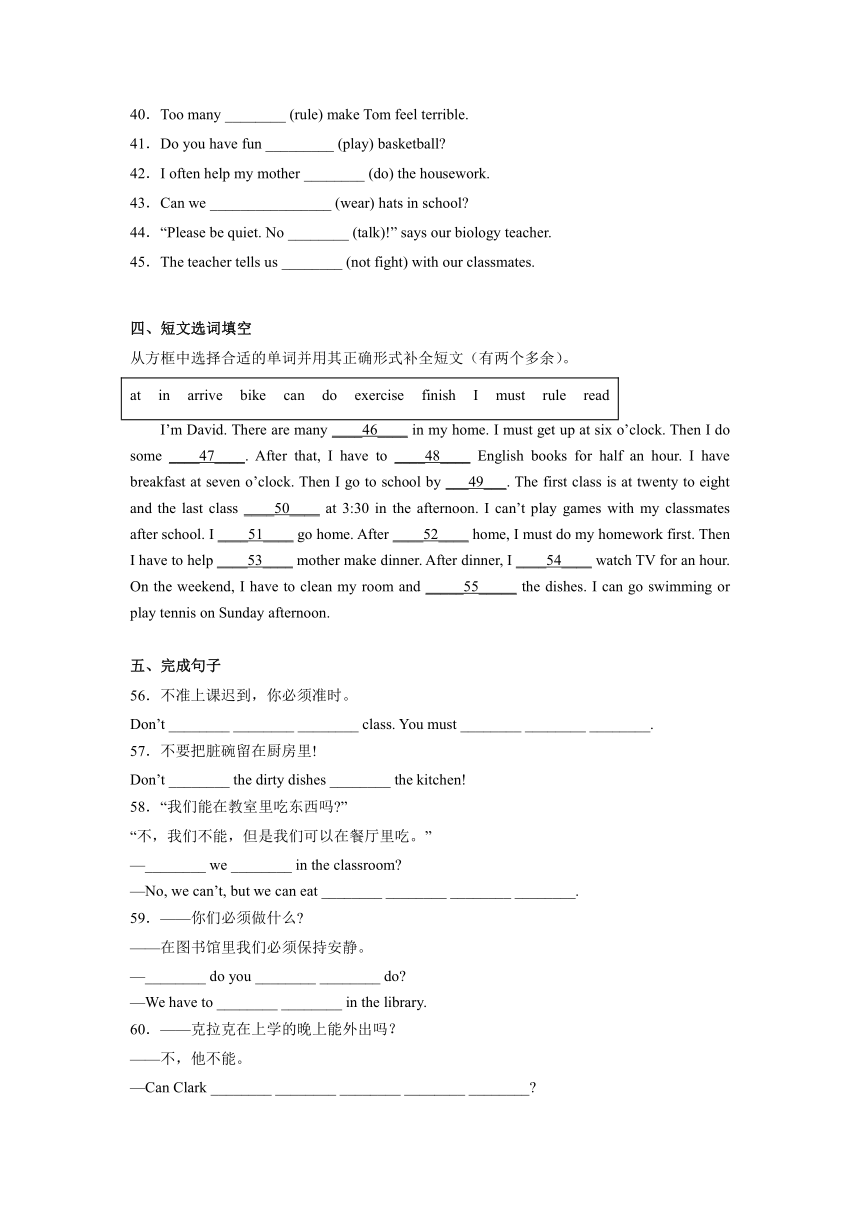 40．Too many ________ (rule) make Tom feel terrible.

41．Do you have fun _________ (play) basketball?

42．I often help my mother ________ (do) the housework.

43．Can we ________________ (wear) hats in school?

44．“Please be quiet. No ________ (talk)!” says our biology teacher.

45．The teacher tells us ________ (not fight) with our classmates.

四、短文选词填空

从方框中选择合适的单词并用其正确形式补全短文（有两个多余）。

at in arrive bike can do exercise finish I must rule read

I’m David. There are many ____46____ in my home. I must get up at six o’clock. Then I do some ____47____. After that, I have to ____48____ English books for half an hour. I have breakfast at seven o’clock. Then I go to school by ___49___. The first class is at twenty to eight and the last class ____50____ at 3:30 in the afternoon. I can’t play games with my classmates after school. I ____51____ go home. After ____52____ home, I must do my homework first. Then I have to help ____53____ mother make dinner. After dinner, I ____54____ watch TV for an hour. On the weekend, I have to clean my room and _____55_____ the dishes. I can go swimming or play tennis on Sunday afternoon.

五、完成句子

56．不准上课迟到，你必须准时。

Don’t ________ ________ ________ class. You must ________ ________ ________.

57．不要把脏碗留在厨房里!

Don’t ________ the dirty dishes ________ the kitchen!

58．“我们能在教室里吃东西吗?”

“不，我们不能，但是我们可以在餐厅里吃。”

—________ we ________ in the classroom?

—No, we can’t, but we can eat ________ ________ ________ ________.

59．——你们必须做什么?

——在图书馆里我们必须保持安静。

—________ do you ________ ________ do?

—We have to ________ ________ in the library.

60．——克拉克在上学的晚上能外出吗？

——不，他不能。

—Can Clark ________ ________ ________ ________ ________?